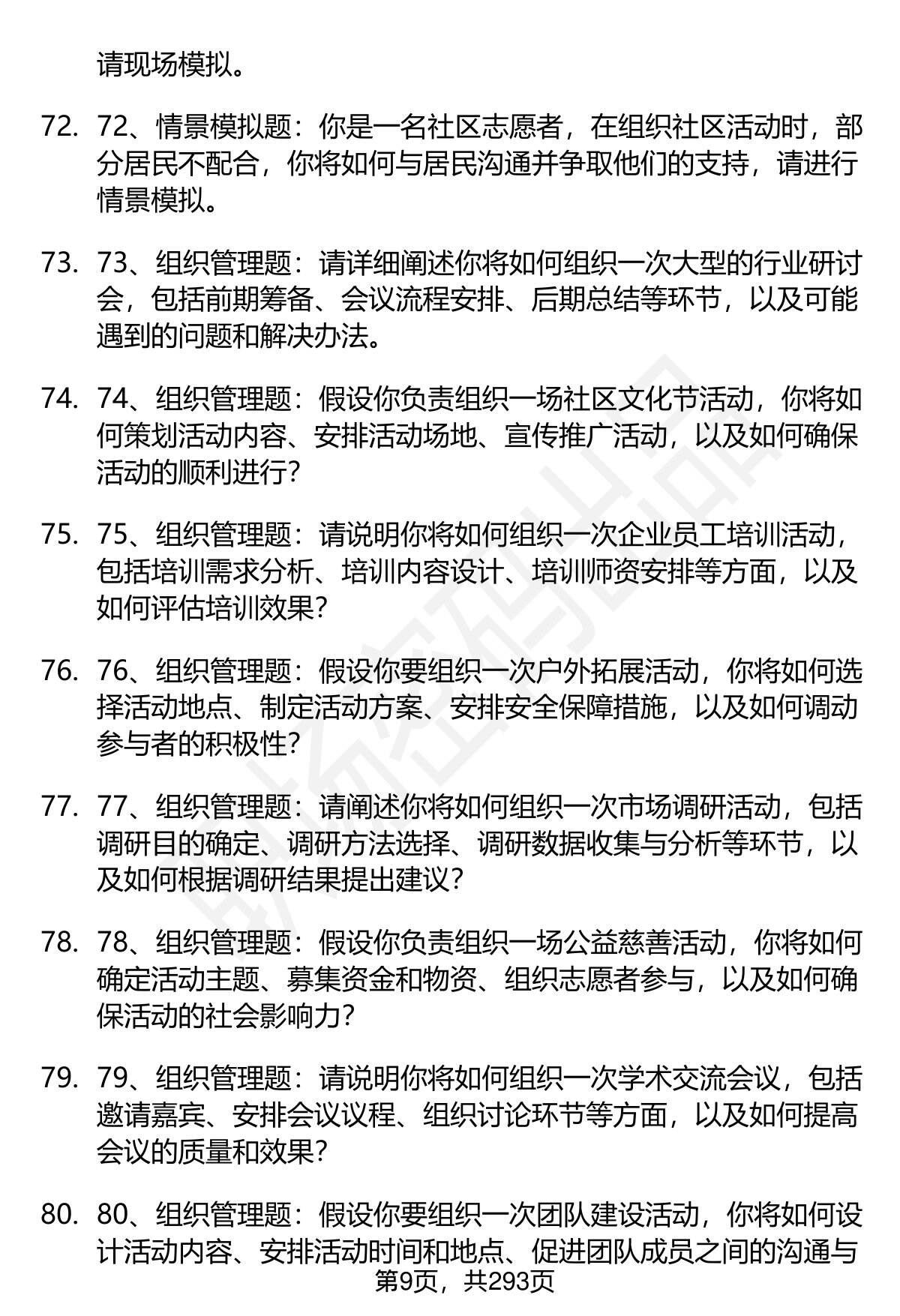 请现场模拟。

72. 72、情景模拟题：你是一名社区志愿者，在组织社区活动时，部分居民不配合，你将如何与居民沟通并争取他们的支持，请进行情景模拟。

73. 73、组织管理题：请详细阐述你将如何组织一次大型的行业研讨会，包括前期筹备、会议流程安排、后期总结等环节，以及可能遇到的问题和解决办法。

74. 74、组织管理题：假设你负责组织一场社区文化节活动，你将如何策划活动内容、安排活动场地、宣传推广活动，以及如何确保活动的顺利进行？

75. 75、组织管理题：请说明你将如何组织一次企业员工培训活动，包括培训需求分析、培训内容设计、培训师资安排等方面，以及如何评估培训效果？

76. 76、组织管理题：假设你要组织一次户外拓展活动，你将如何选择活动地点、制定活动方案、安排安全保障措施，以及如何调动参与者的积极性？

77. 77、组织管理题：请阐述你将如何组织一次市场调研活动，包括调研目的确定、调研方法选择、调研数据收集与分析等环节，以及如何根据调研结果提出建议？

78. 78、组织管理题：假设你负责组织一场公益慈善活动，你将如何确定活动主题、募集资金和物资、组织志愿者参与，以及如何确保活动的社会影响力？

79. 79、组织管理题：请说明你将如何组织一次学术交流会议，包括邀请嘉宾、安排会议议程、组织讨论环节等方面，以及如何提高会议的质量和效果？

80. 80、组织管理题：假设你要组织一次团队建设活动，你将如何设计活动内容、安排活动时间和地点、促进团队成员之间的沟通与

第9页，共293页